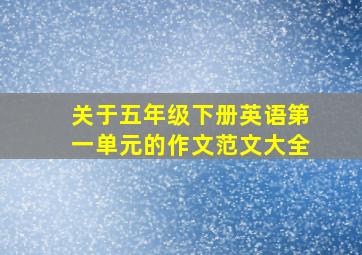 关于五年级下册英语第一单元的作文范文大全